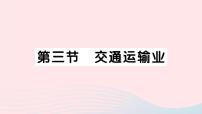 第三节　交通运输业